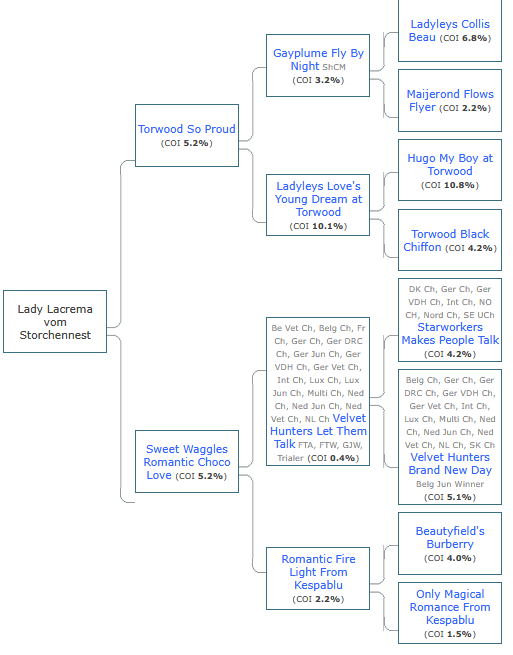 Lady Lacrema vom Storchennest

Torwood So Proud (COI 5.2%)

Gayplume Fly By Night ShCM (COI 3.2%)

Ladyleys Collis Beau (COI 6.8%)

Maijerond Flows Flyer (COI 2.2%)

Ladyleys Love's Young Dream at Torwood (COI 10.1%)

Hugo My Boy at Torwood (COI 10.8%)

Torwood Black Chiffon (COI 4.2%)

Sweet Waggles Romantic Choco Love (COI 5.2%)

Be Vet Ch, Belg Ch, Fr Ch, Ger Ch, Ger DRC Ch, Ger Jun Ch, Ger VDH Ch, Ger Vet Ch, Int Ch, Lux Ch, Lux Jun Ch, Multi Ch, Ned Ch, Ned Jun Ch, Ned Vet Ch, NL Ch Velvet Hunters Let Them Talk FTA, FTW, GJW, Trialer (COI 0.4%)

DK Ch, Ger Ch, Ger VDH Ch, Int Ch, NO CH, Nord Ch, SE UCh Starworkers Makes People Talk (COI 4.2%)

Belg Ch, Ger Ch, Ger DRC Ch, Ger VDH Ch, Ger Vet Ch, Int Ch, Lux Ch, Multi Ch, Ned Ch, Ned Jun Ch, Ned Vet Ch, NL Ch, SK Ch Velvet Hunters Brand New Day Belg Jun Winner (COI 5.1%)

Romantic Fire Light From Kespablu (COI 2.2%)

Beautyfield's Burberry (COI 4.0%)

Only Magical Romance From Kespablu (COI 1.5%)